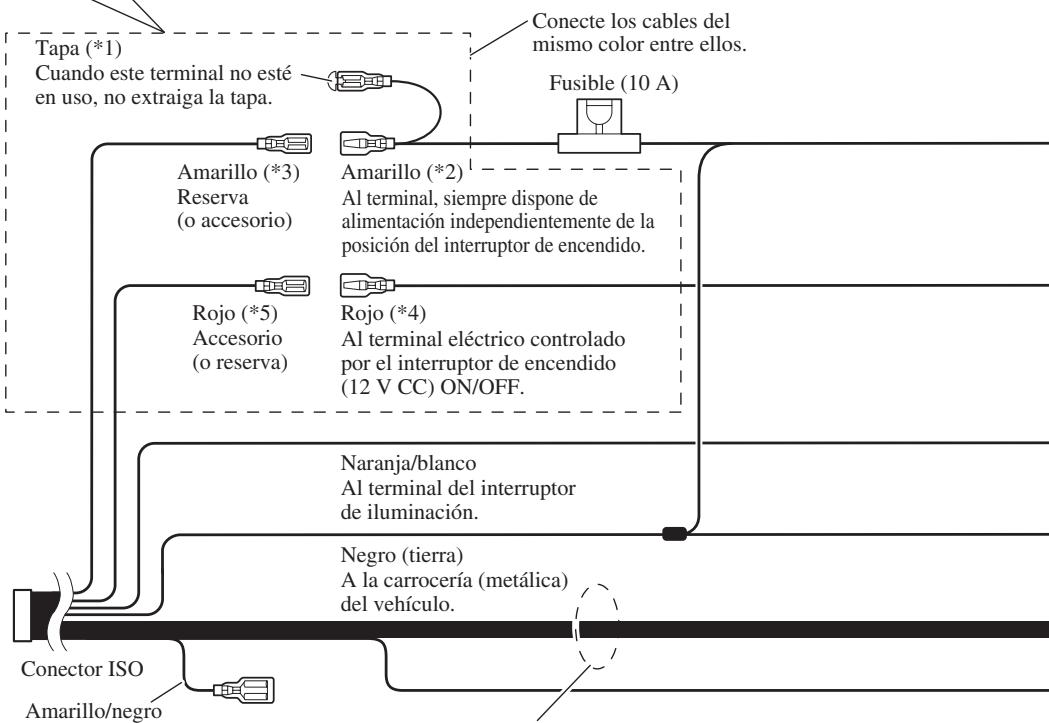 Conecte los cables del mismo color entre ellos.

Tapa (*1)
Cuando este terminal no esté en uso, no extraiga la tapa.

Fusible (10 A)

Amarillo (*3)
Reserva
(o accesorio)

Amarillo (*2)
Al terminal, siempre dispone de alimentación independientemente de la posición del interruptor de encendido.

Rojo (*5)
Accesorio
(o reserva)

Rojo (*4)
Al terminal eléctrico controlado por el interruptor de encendido (12 V CC) ON/OFF.

Naranja/blanco
Al terminal del interruptor de iluminación.

Negro (tierra)
A la carrocería (metálica) del vehículo.

Conector ISO

Amarillo/negro